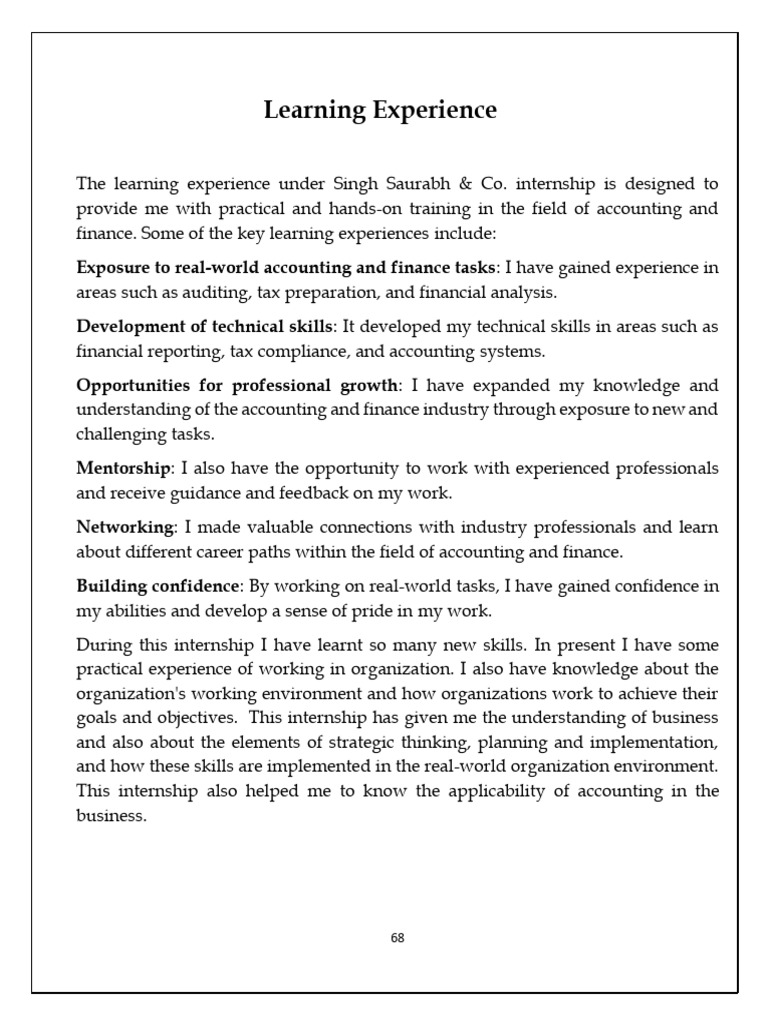 Learning Experience

The learning experience under Singh Saurabh & Co. internship is designed to provide me with practical and hands-on training in the field of accounting and finance. Some of the key learning experiences include:

Exposure to real-world accounting and finance tasks: I have gained experience in areas such as auditing, tax preparation, and financial analysis.

Development of technical skills: It developed my technical skills in areas such as financial reporting, tax compliance, and accounting systems.

Opportunities for professional growth: I have expanded my knowledge and understanding of the accounting and finance industry through exposure to new and challenging tasks.

Mentorship: I also have the opportunity to work with experienced professionals and receive guidance and feedback on my work.

Networking: I made valuable connections with industry professionals and learn about different career paths within the field of accounting and finance.

Building confidence: By working on real-world tasks, I have gained confidence in my abilities and develop a sense of pride in my work.

During this internship I have learnt so many new skills. In present I have some practical experience of working in organization. I also have knowledge about the organization's working environment and how organizations work to achieve their goals and objectives. This internship has given me the understanding of business and also about the elements of strategic thinking, planning and implementation, and how these skills are implemented in the real-world organization environment. This internship also helped me to know the applicability of accounting in the business.

68